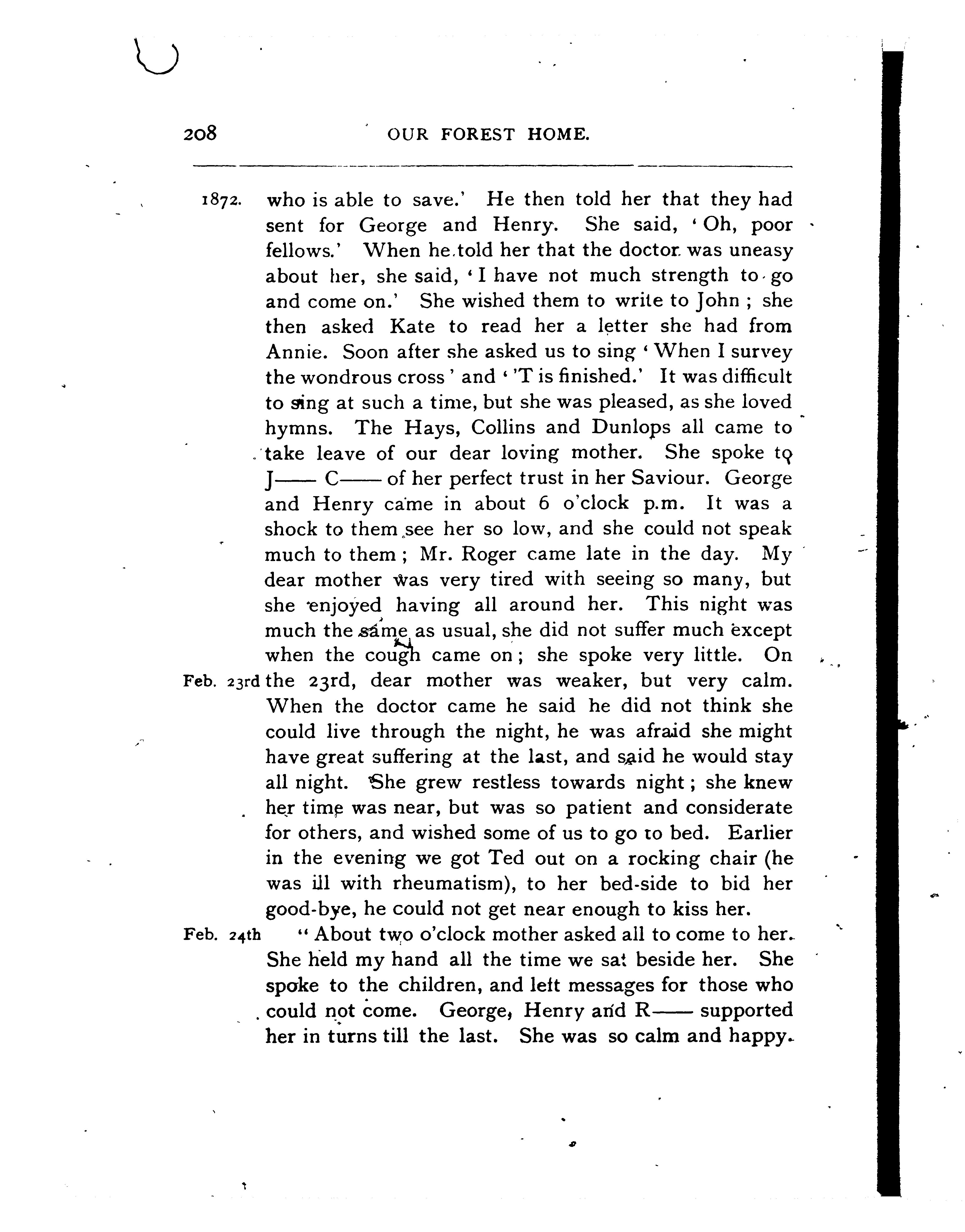 208 OUR FOREST HOME.

1872. who is able to save.' He then told her that they had sent for George and Henry. She said, 'Oh, poor fellows.' When he told her that the doctor was uneasy about her, she said, 'I have not much strength to go and come on.' She wished them to write to John; she then asked Kate to read her a letter she had from Annie. Soon after she asked us to sing 'When I survey the wondrous cross' and ''T is finished.' It was difficult to sing at such a time, but she was pleased, as she loved hymns. The Hays, Collins and Dunlops all came to take leave of our dear loving mother. She spoke to J—— C—— of her perfect trust in her Saviour. George and Henry came in about 6 o'clock p.m. It was a shock to them see her so low, and she could not speak much to them; Mr. Roger came late in the day. My dear mother was very tired with seeing so many, but she enjoyed having all around her. This night was much the same as usual, she did not suffer much except when the cough came on; she spoke very little. On

Feb. 23rd the 23rd, dear mother was weaker, but very calm. When the doctor came he said he did not think she could live through the night, he was afraid she might have great suffering at the last, and said he would stay all night. She grew restless towards night; she knew her time was near, but was so patient and considerate for others, and wished some of us to go to bed. Earlier in the evening we got Ted out on a rocking chair (he was ill with rheumatism), to her bed-side to bid her good-bye, he could not get near enough to kiss her.

Feb. 24th "About two o'clock mother asked all to come to her. She held my hand all the time we sat beside her. She spoke to the children, and left messages for those who could not come. George, Henry and R—— supported her in turns till the last. She was so calm and happy.